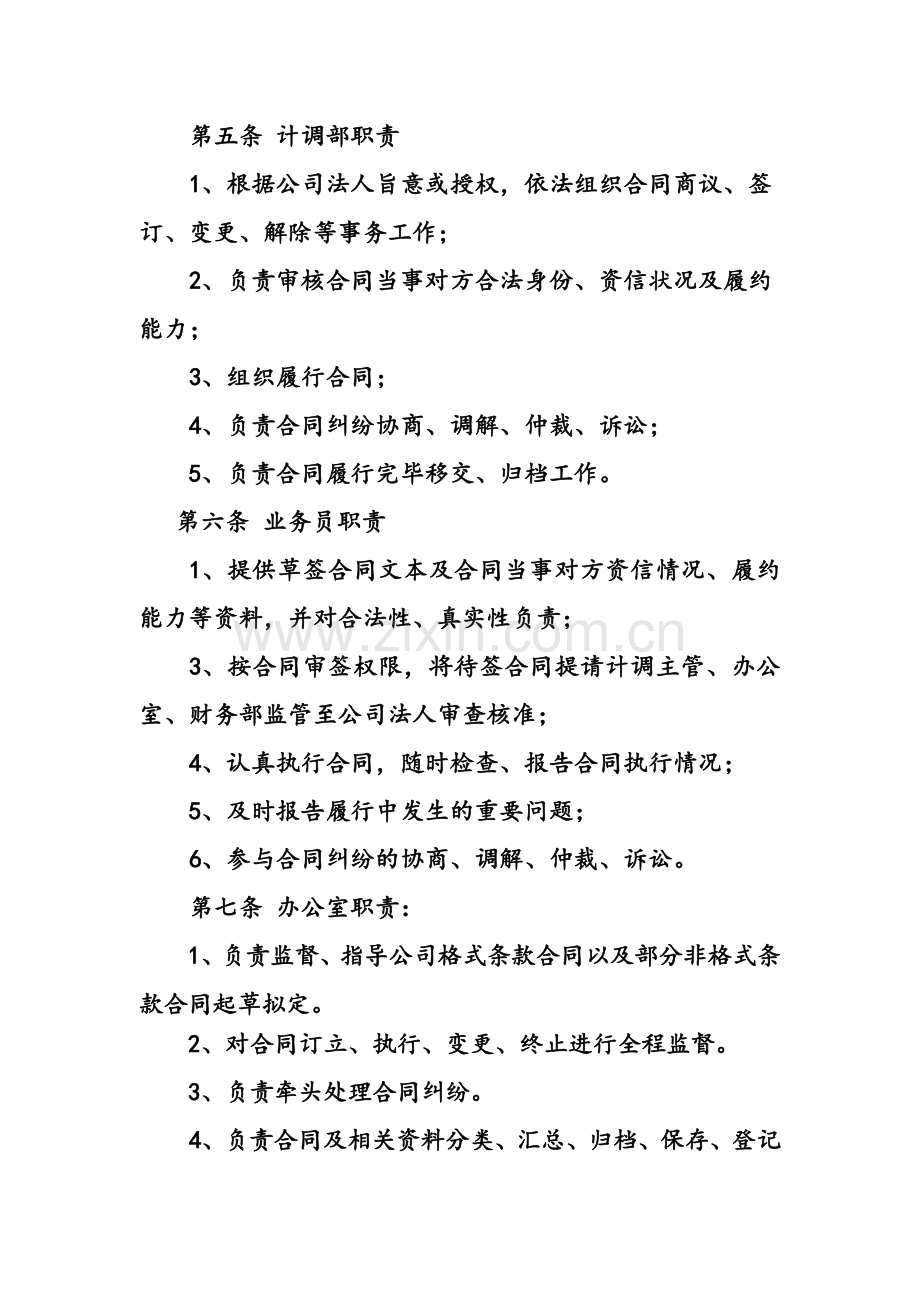 第五条 计调部职责

1、根据公司法人旨意或授权，依法组织合同商议、签订、变更、解除等事务工作；

2、负责审核合同当事对方合法身份、资信状况及履约能力；

3、组织履行合同；

4、负责合同纠纷协商、调解、仲裁、诉讼；

5、负责合同履行完毕移交、归档工作。

第六条 业务员职责

1、提供草签合同文本及合同当事对方资信情况、履约能力等资料，并对合法性、真实性负责；

3、按合同审签权限，将待签合同提请计调主管、办公室、财务部监管至公司法人审查核准；

4、认真执行合同，随时检查、报告合同执行情况；

5、及时报告履行中发生的重要问题；

6、参与合同纠纷的协商、调解、仲裁、诉讼。

第七条 办公室职责：

1、负责监督、指导公司格式条款合同以及部分非格式条款合同起草拟定。

2、对合同订立、执行、变更、终止进行全程监督。

3、负责牵头处理合同纠纷。

4、负责合同及相关资料分类、汇总、归档、保存、登记

www.zixin.com.cn